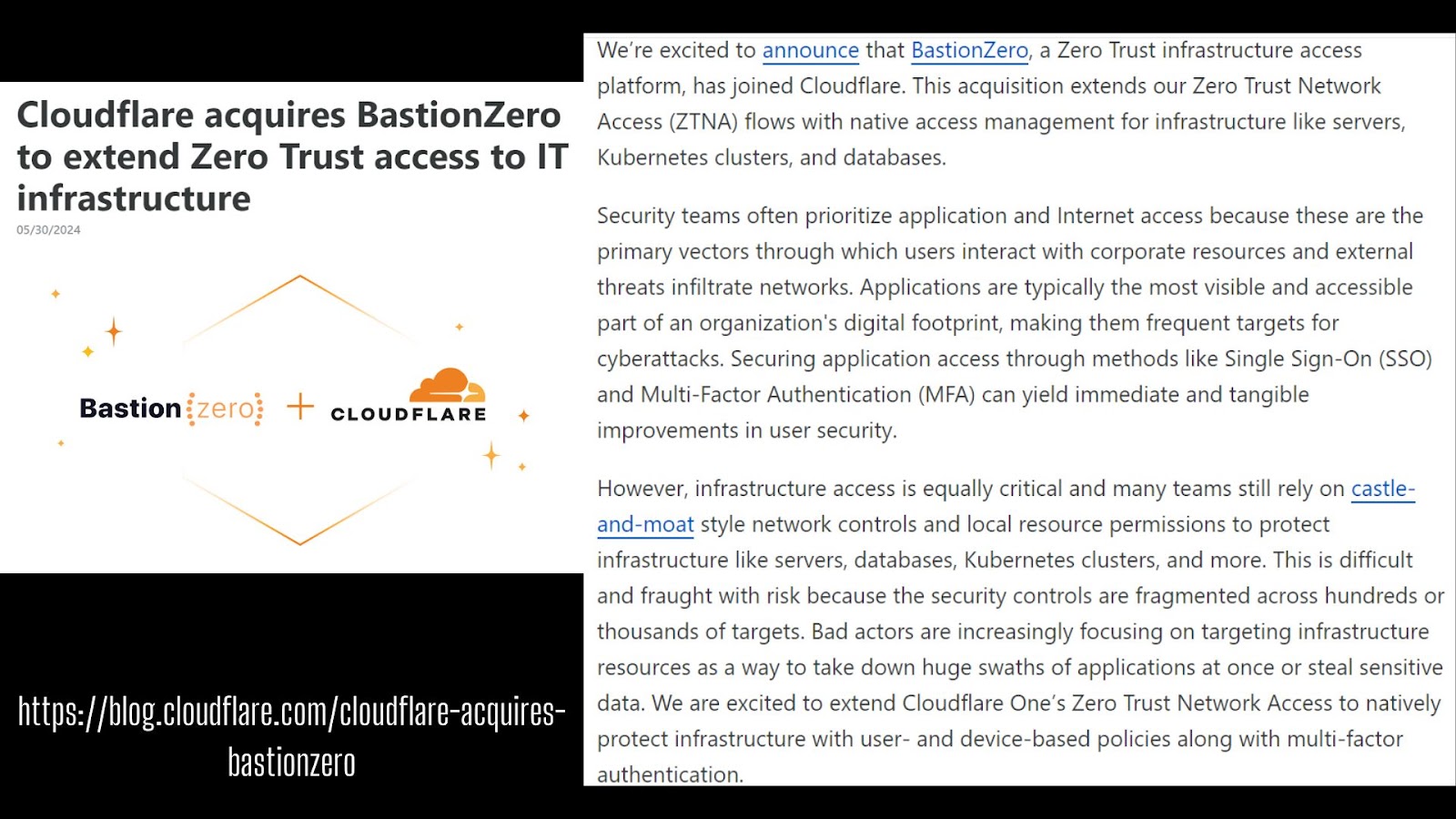 Cloudflare acquires BastionZero to extend Zero Trust access to IT infrastructure

05/30/2024

Bastion zero + CLOUDFLARE

https://blog.cloudflare.com/cloudflare-acquires-bastionzero

We're excited to announce that BastionZero, a Zero Trust infrastructure access platform, has joined Cloudflare. This acquisition extends our Zero Trust Network Access (ZTNA) flows with native access management for infrastructure like servers, Kubernetes clusters, and databases.

Security teams often prioritize application and Internet access because these are the primary vectors through which users interact with corporate resources and external threats infiltrate networks. Applications are typically the most visible and accessible part of an organization's digital footprint, making them frequent targets for cyberattacks. Securing application access through methods like Single Sign-On (SSO) and Multi-Factor Authentication (MFA) can yield immediate and tangible improvements in user security.

However, infrastructure access is equally critical and many teams still rely on castle-and-moat style network controls and local resource permissions to protect infrastructure like servers, databases, Kubernetes clusters, and more. This is difficult and fraught with risk because the security controls are fragmented across hundreds or thousands of targets. Bad actors are increasingly focusing on targeting infrastructure resources as a way to take down huge swaths of applications at once or steal sensitive data. We are excited to extend Cloudflare One's Zero Trust Network Access to natively protect infrastructure with user- and device-based policies along with multi-factor authentication.